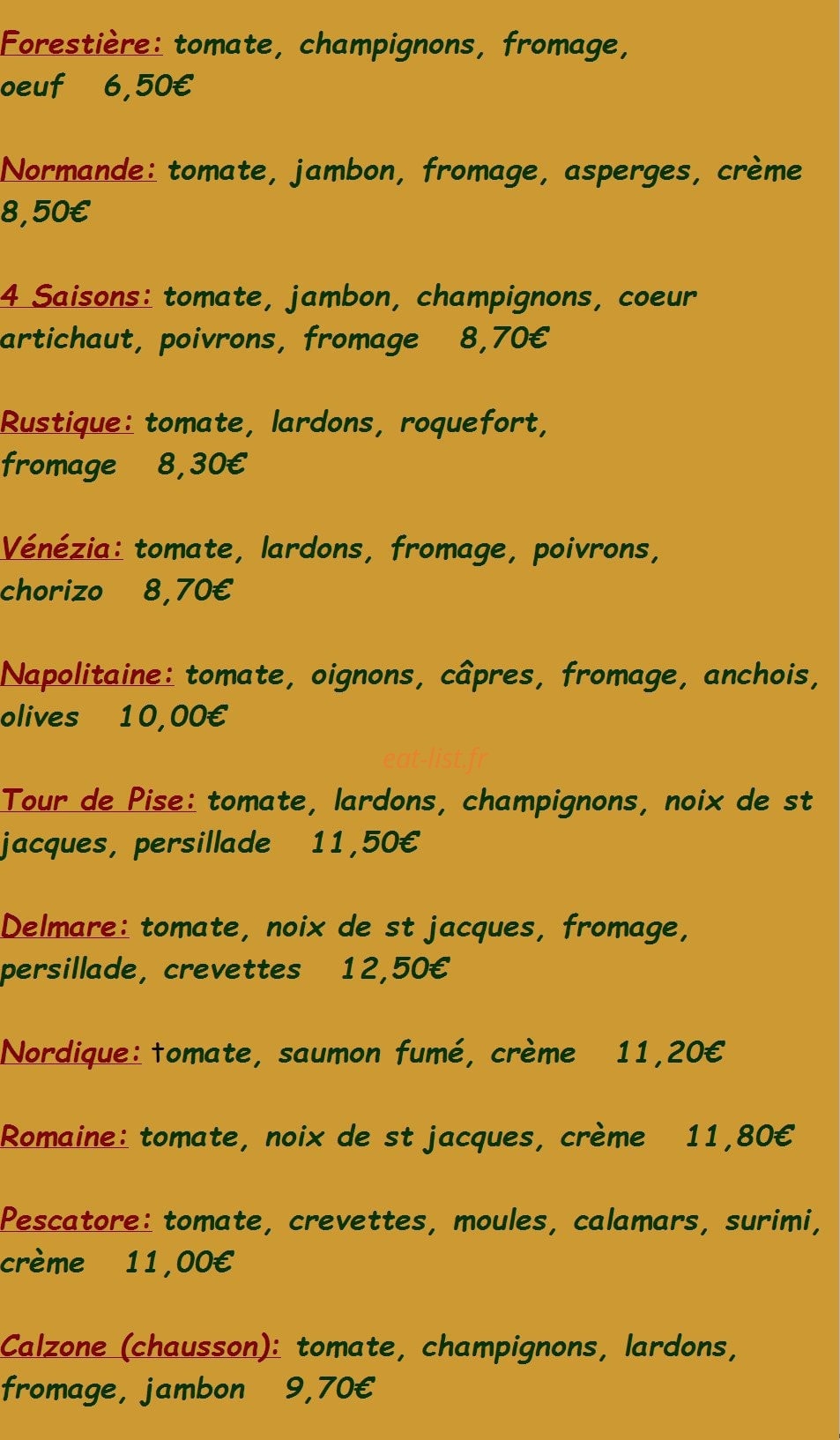 Forestière: tomate, champignons, fromage, oeuf 6,50€

Normande: tomate, jambon, fromage, asperges, crème 8,50€

4 Saisons: tomate, jambon, champignons, coeur artichaut, poivrons, fromage 8,70€

Rustique: tomate, lardons, roquefort, fromage 8,30€

Vénézia: tomate, lardons, fromage, poivrons, chorizo 8,70€

Napolitaine: tomate, oignons, câpres, fromage, anchois, olives 10,00€

eat-list.fr

Tour de Pise: tomate, lardons, champignons, noix de st jacques, persillade 11,50€

Delmare: tomate, noix de st jacques, fromage, persillade, crevettes 12,50€

Nordique: tomate, saumon fumé, crème 11,20€

Romaine: tomate, noix de st jacques, crème 11,80€

Pescatore: tomate, crevettes, moules, calamars, surimi, crème 11,00€

Calzone (chausson): tomate, champignons, lardons, fromage, jambon 9,70€